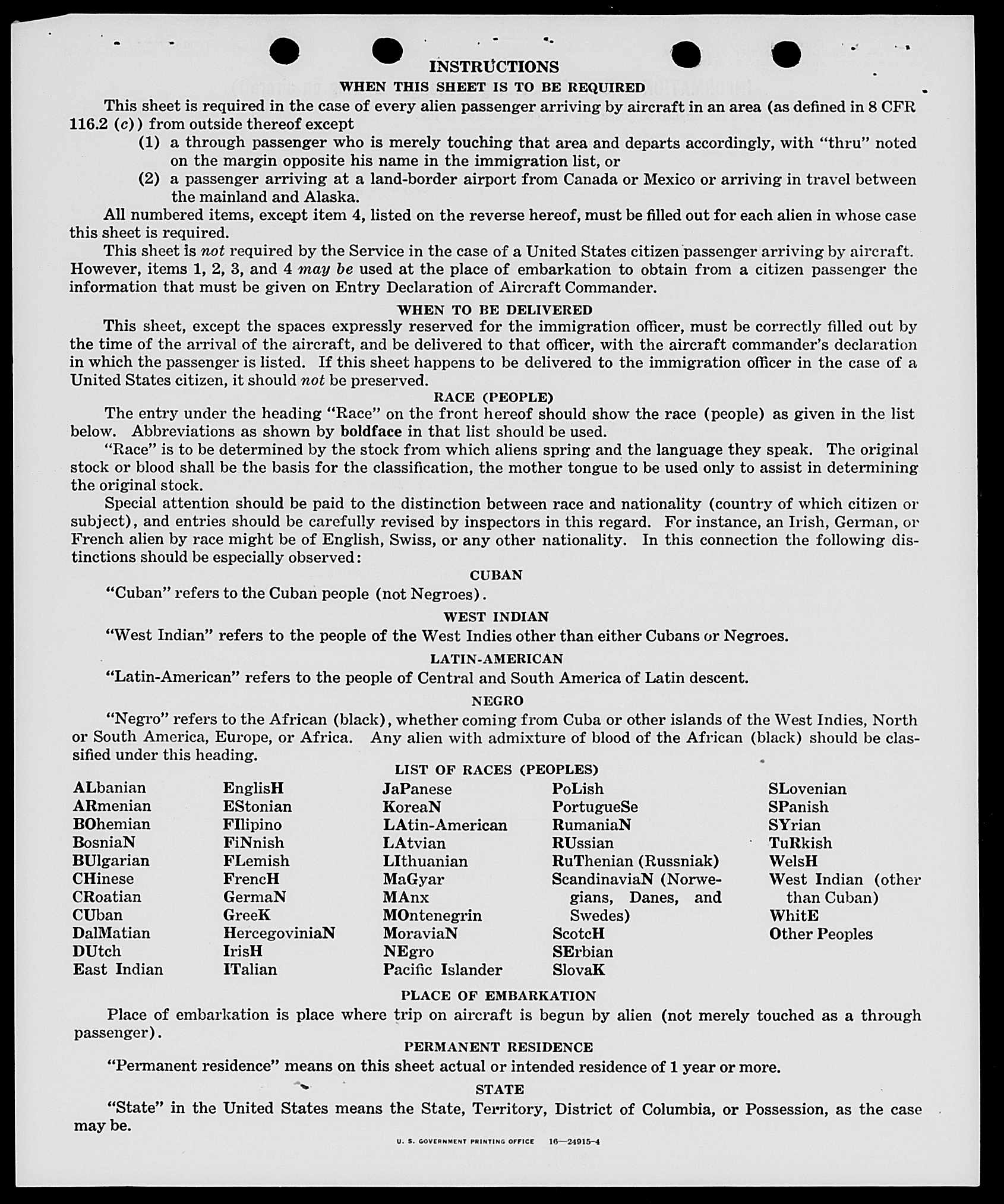 INSTRUCTIONS

WHEN THIS SHEET IS TO BE REQUIRED

This sheet is required in the case of every alien passenger arriving by aircraft in an area (as defined in 8 CFR 116.2 (c)) from outside thereof except

(1) a through passenger who is merely touching that area and departs accordingly, with "thru" noted on the margin opposite his name in the immigration list, or

(2) a passenger arriving at a land-border airport from Canada or Mexico or arriving in travel between the mainland and Alaska.

All numbered items, except item 4, listed on the reverse hereof, must be filled out for each alien in whose case this sheet is required.

This sheet is not required by the Service in the case of a United States citizen passenger arriving by aircraft. However, items 1, 2, 3, and 4 may be used at the place of embarkation to obtain from a citizen passenger the information that must be given on Entry Declaration of Aircraft Commander.

WHEN TO BE DELIVERED

This sheet, except the spaces expressly reserved for the immigration officer, must be correctly filled out by the time of the arrival of the aircraft, and be delivered to that officer, with the aircraft commander's declaration in which the passenger is listed. If this sheet happens to be delivered to the immigration officer in the case of a United States citizen, it should not be preserved.

RACE (PEOPLE)

The entry under the heading "Race" on the front hereof should show the race (people) as given in the list below. Abbreviations as shown by boldface in that list should be used.

"Race" is to be determined by the stock from which aliens spring and the language they speak. The original stock or blood shall be the basis for the classification, the mother tongue to be used only to assist in determining the original stock.

Special attention should be paid to the distinction between race and nationality (country of which citizen or subject), and entries should be carefully revised by inspectors in this regard. For instance, an Irish, German, or French alien by race might be of English, Swiss, or any other nationality. In this connection the following distinctions should be especially observed:

CUBAN

"Cuban" refers to the Cuban people (not Negroes).

WEST INDIAN

"West Indian" refers to the people of the West Indies other than either Cubans or Negroes.

LATIN-AMERICAN

"Latin-American" refers to the people of Central and South America of Latin descent.

NEGRO

"Negro" refers to the African (black), whether coming from Cuba or other islands of the West Indies, North or South America, Europe, or Africa. Any alien with admixture of blood of the African (black) should be classified under this heading.

LIST OF RACES (PEOPLES)

ALbanian
ARmenian
BOhemian
BosniaN
BUlgarian
CHinese
CRoatian
CUban
DalMatian
DUtch
East Indian

EnglisH
EStonian
FIlipino
FiNnish
FLemish
FrencH
GermaN
GreeK
HercegoviniaN
IrisH
ITalian

JaPanese
KoreaN
LAtin-American
LAtvian
LIthuanian
MaGyar
MAnx
MOntenegrin
MoraviaN
NEgro
Pacific Islander

PoLish
PortugueSe
RumaniaN
RUssian
RuThenian (Russniak)
ScandinaviaN (Norwegians, Danes, and Swedes)
ScotcH
SErbian
SlovaK

SLovenian
SPanish
SYrian
TuRkish
WelsH
West Indian (other than Cuban)
WhitE
Other Peoples

PLACE OF EMBARKATION

Place of embarkation is place where trip on aircraft is begun by alien (not merely touched as a through passenger).

PERMANENT RESIDENCE

"Permanent residence" means on this sheet actual or intended residence of 1 year or more.

STATE

"State" in the United States means the State, Territory, District of Columbia, or Possession, as the case may be.

U. S. GOVERNMENT PRINTING OFFICE 16—24915-4